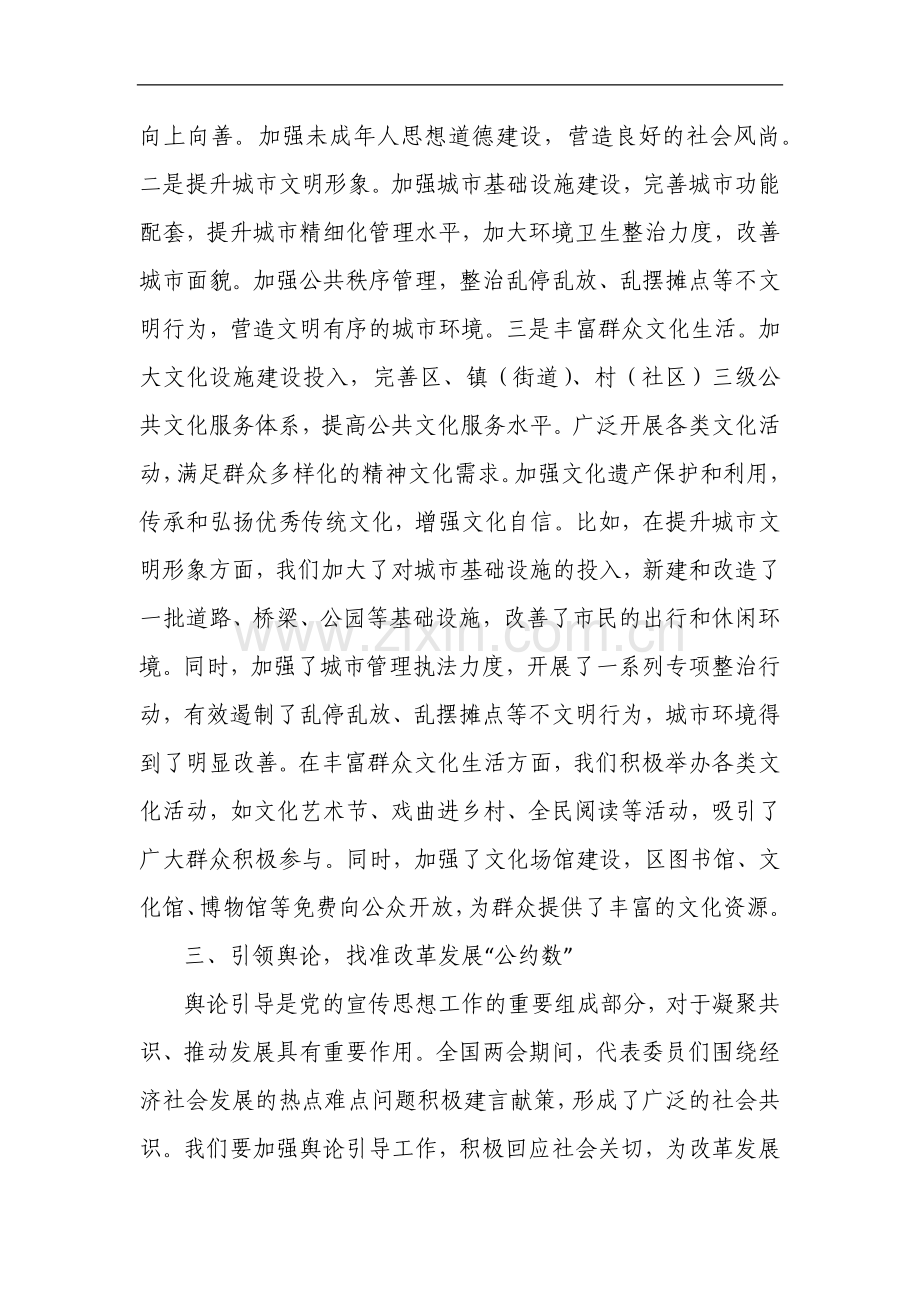 向上向善。加强未成年人思想道德建设，营造良好的社会风尚。二是提升城市文明形象。加强城市基础设施建设，完善城市功能配套，提升城市精细化管理水平，加大环境卫生整治力度，改善城市面貌。加强公共秩序管理，整治乱停乱放、乱摆摊点等不文明行为，营造文明有序的城市环境。三是丰富群众文化生活。加大文化设施建设投入，完善区、镇（街道）、村（社区）三级公共文化服务体系，提高公共文化服务水平。广泛开展各类文化活动，满足群众多样化的精神文化需求。加强文化遗产保护和利用，传承和弘扬优秀传统文化，增强文化自信。比如，在提升城市文明形象方面，我们加大了对城市基础设施的投入，新建和改造了一批道路、桥梁、公园等基础设施，改善了市民的出行和休闲环境。同时，加强了城市管理执法力度，开展了一系列专项整治行动，有效遏制了乱停乱放、乱摆摊点等不文明行为，城市环境得到了明显改善。在丰富群众文化生活方面，我们积极举办各类文化活动，如文化艺术节、戏曲进乡村、全民阅读等活动，吸引了广大群众积极参与。同时，加强了文化场馆建设，区图书馆、文化馆、博物馆等免费向公众开放，为群众提供了丰富的文化资源。

三、引领舆论，找准改革发展“公约数”

舆论引导是党的宣传思想工作的重要组成部分，对于凝聚共识、推动发展具有重要作用。全国两会期间，代表委员们围绕经济社会发展的热点难点问题积极建言献策，形成了广泛的社会共识。我们要加强舆论引导工作，积极回应社会关切，为改革发展

www.zixin.com.cn